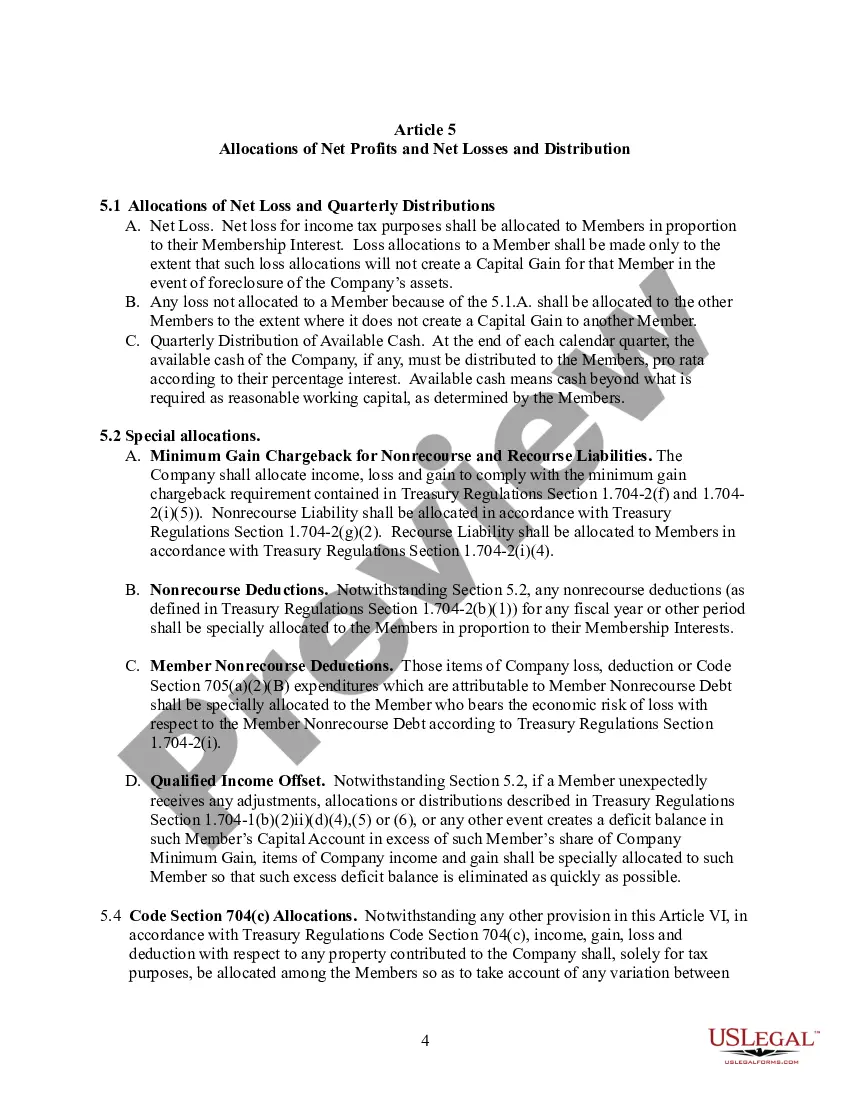 Article 5
Allocations of Net Profits and Net Losses and Distribution

5.1 Allocations of Net Loss and Quarterly Distributions
A. Net Loss. Net loss for income tax purposes shall be allocated to Members in proportion to their Membership Interest. Loss allocations to a Member shall be made only to the extent that such loss allocations will not create a Capital Gain for that Member in the event of foreclosure of the Company's assets.
B. Any loss not allocated to a Member because of the 5.1.A. shall be allocated to the other Members to the extent where it does not create a Capital Gain to another Member.
C. Quarterly Distribution of Available Cash. At the end of each calendar quarter, the available cash of the Company, if any, must be distributed to the Members, pro rata according to their percentage interest. Available cash means cash beyond what is required as reasonable working capital, as determined by the Members.

5.2 Special allocations.
A. Minimum Gain Chargeback for Nonrecourse and Recourse Liabilities. The Company shall allocate income, loss and gain to comply with the minimum gain chargeback requirement contained in Treasury Regulations Section 1.704-2(f) and 1.704-2(i)(5)). Nonrecourse Liability shall be allocated in accordance with Treasury Regulations Section 1.704-2(g)(2). Recourse Liability shall be allocated to Members in accordance with Treasury Regulations Section 1.704-2(i)(4).

B. Nonrecourse Deductions. Notwithstanding Section 5.2, any nonrecourse deductions (as defined in Treasury Regulations Section 1.704-2(b)(1)) for any fiscal year or other period shall be specially allocated to the Members in proportion to their Membership Interests.

C. Member Nonrecourse Deductions. Those items of Company loss, deduction or Code Section 705(a)(2)(B) expenditures which are attributable to Member Nonrecourse Debt shall be specially allocated to the Member who bears the economic risk of loss with respect to the Member Nonrecourse Debt according to Treasury Regulations Section 1.704-2(i).

D. Qualified Income Offset. Notwithstanding Section 5.2, if a Member unexpectedly receives any adjustments, allocations or distributions described in Treasury Regulations Section 1.704-1(b)(2)ii)(d)(4),(5) or (6), or any other event creates a deficit balance in such Member's Capital Account in excess of such Member's share of Company Minimum Gain, items of Company income and gain shall be specially allocated to such Member so that such excess deficit balance is eliminated as quickly as possible.

5.4 Code Section 704(c) Allocations. Notwithstanding any other provision in this Article VI, in accordance with Treasury Regulations Code Section 704(c), income, gain, loss and deduction with respect to any property contributed to the Company shall, solely for tax purposes, be allocated among the Members so as to take account of any variation between

4

Preview

USLEGAL™
USLEGALFORMS.COM